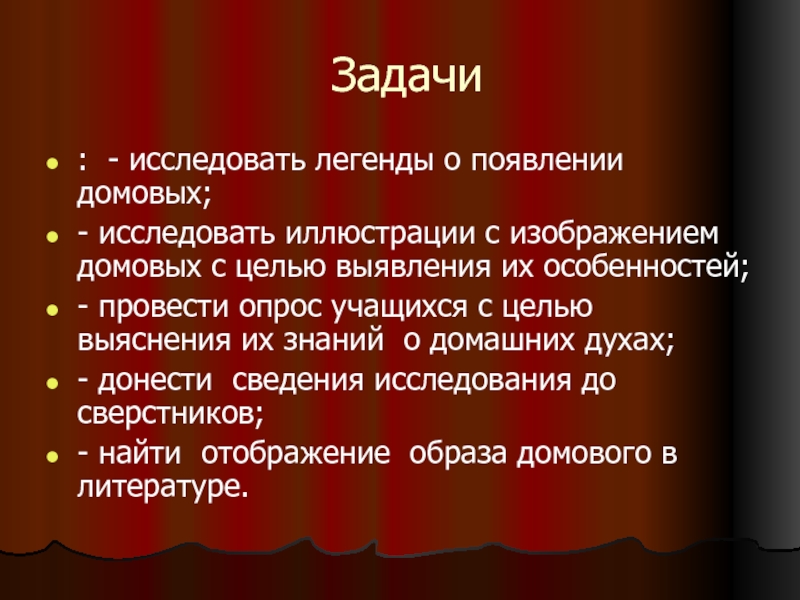 Задачи

• : - исследовать легенды о появлении домовых;
• - исследовать иллюстрации с изображением домовых с целью выявления их особенностей;
• - провести опрос учащихся с целью выяснения их знаний о домашних духах;
• - донести сведения исследования до сверстников;
• - найти отображение образа домового в литературе.